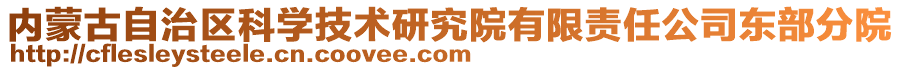 内蒙古自治区科学技术研究院有限责任公司东部分院
http://cflesleysteele.cn.coovee.com